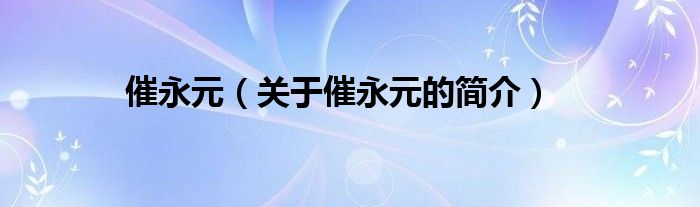 催永元（关于催永元的简介）